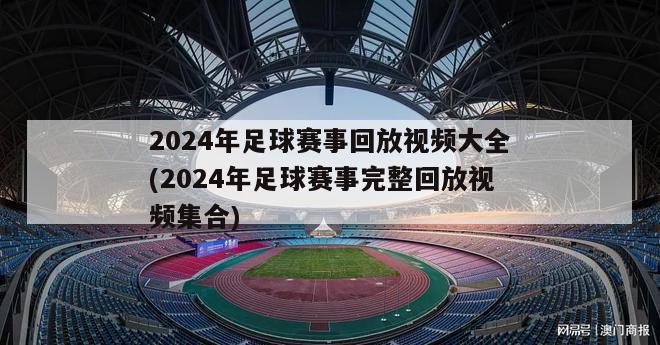 2024年足球赛事回放视频大全(2024年足球赛事完整回放视频集合)

网易号 | 澳门商报